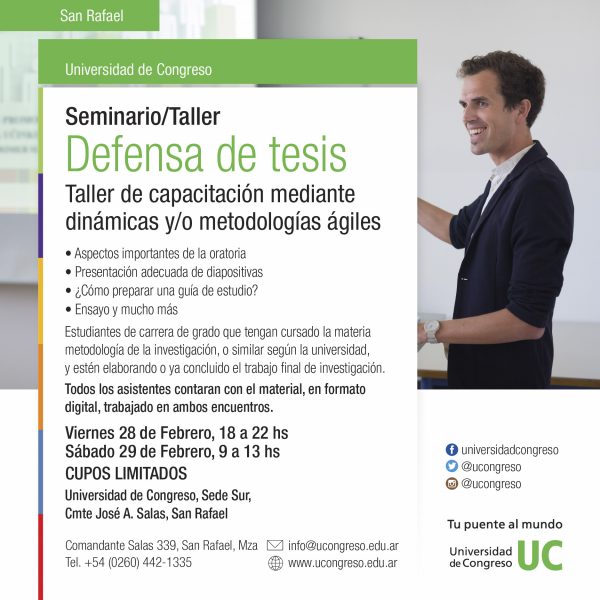 San Rafael

Universidad de Congreso

Seminario/Taller
Defensa de tesis
Taller de capacitación mediante dinámicas y/o metodologías ágiles

• Aspectos importantes de la oratoria
• Presentación adecuada de diapositivas
• ¿Cómo preparar una guía de estudio?
• Ensayo y mucho más

Estudiantes de carrera de grado que tengan cursado la materia metodología de la investigación, o similar según la universidad, y estén elaborando o ya concluido el trabajo final de investigación.

Todos los asistentes contaran con el material, en formato digital, trabajado en ambos encuentros.

Viernes 28 de Febrero, 18 a 22 hs
Sábado 29 de Febrero, 9 a 13 hs
CUPOS LIMITADOS
Universidad de Congreso, Sede Sur, Cmte José A. Salas, San Rafael

Comandante Salas 339, San Rafael, Mza
Tel. +54 (0260) 442-1335
info@ucongreso.edu.ar
www.ucongreso.edu.ar

universidadcongreso
@ucongreso
@ucongreso

Tu puente al mundo
Universidad de Congreso UC